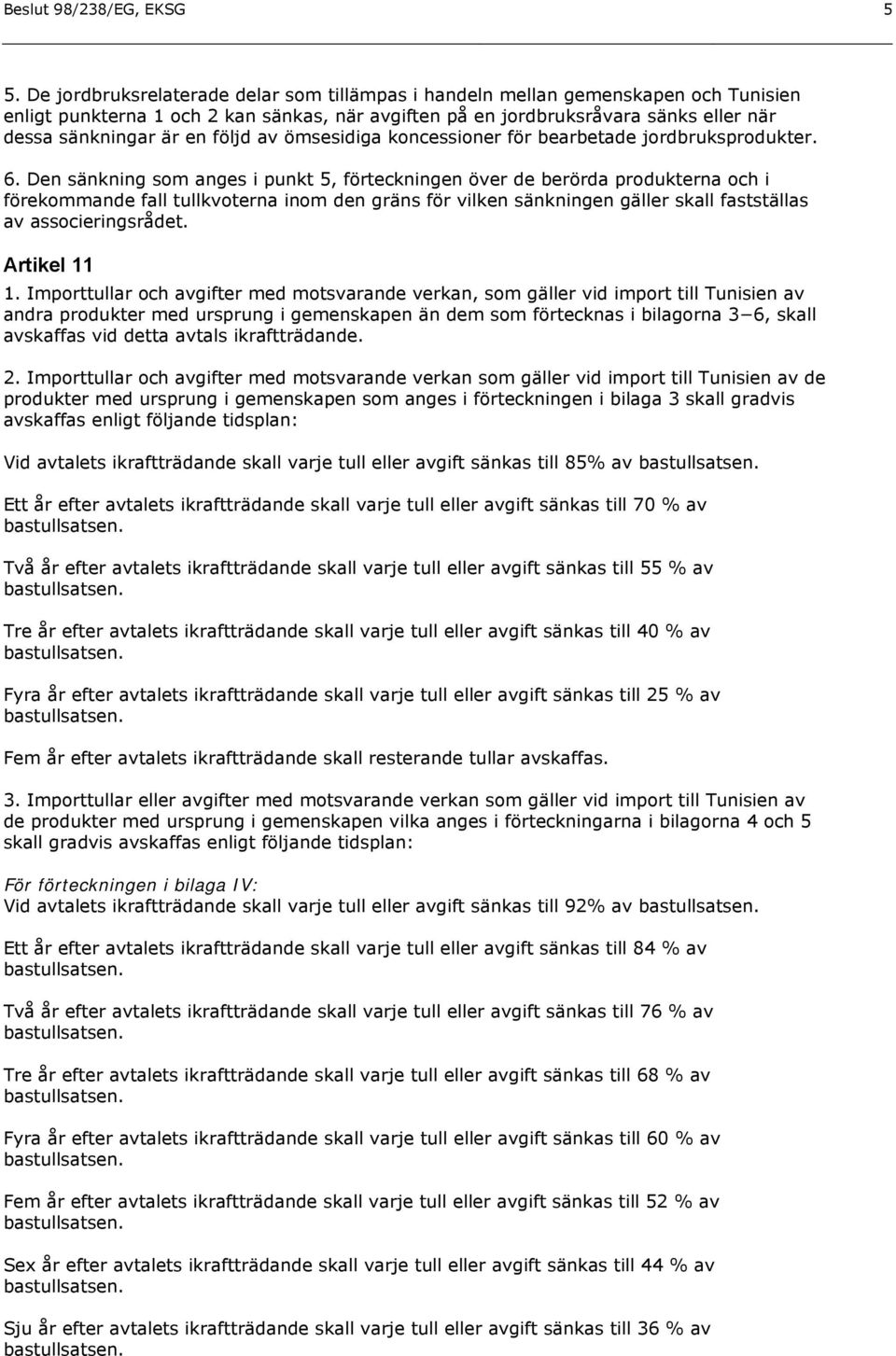 Beslut 98/238/EG, EKSG 5

5. De jordbruksrelaterade delar som tillämpas i handeln mellan gemenskapen och Tunisien enligt punkterna 1 och 2 kan sänkas, när avgiften på en jordbruksråvara sänks eller när dessa sänkningar är en följd av ömsesidiga koncessioner för bearbetade jordbruksprodukter.

6. Den sänkning som anges i punkt 5, förteckningen över de berörda produkterna och i förekommande fall tullkvoterna inom den gräns för vilken sänkningen gäller skall fastställas av associeringsrådet.

Artikel 11

1. Importtullar och avgifter med motsvarande verkan, som gäller vid import till Tunisien av andra produkter med ursprung i gemenskapen än dem som förtecknas i bilagorna 3−6, skall avskaffas vid detta avtals ikraftträdande.

2. Importtullar och avgifter med motsvarande verkan som gäller vid import till Tunisien av de produkter med ursprung i gemenskapen som anges i förteckningen i bilaga 3 skall gradvis avskaffas enligt följande tidsplan:

Vid avtalets ikraftträdande skall varje tull eller avgift sänkas till 85% av bastullsatsen.

Ett år efter avtalets ikraftträdande skall varje tull eller avgift sänkas till 70 % av bastullsatsen.

Två år efter avtalets ikraftträdande skall varje tull eller avgift sänkas till 55 % av bastullsatsen.

Tre år efter avtalets ikraftträdande skall varje tull eller avgift sänkas till 40 % av bastullsatsen.

Fyra år efter avtalets ikraftträdande skall varje tull eller avgift sänkas till 25 % av bastullsatsen.

Fem år efter avtalets ikraftträdande skall resterande tullar avskaffas.

3. Importtullar eller avgifter med motsvarande verkan som gäller vid import till Tunisien av de produkter med ursprung i gemenskapen vilka anges i förteckningarna i bilagorna 4 och 5 skall gradvis avskaffas enligt följande tidsplan:

För förteckningen i bilaga IV:
Vid avtalets ikraftträdande skall varje tull eller avgift sänkas till 92% av bastullsatsen.

Ett år efter avtalets ikraftträdande skall varje tull eller avgift sänkas till 84 % av bastullsatsen.

Två år efter avtalets ikraftträdande skall varje tull eller avgift sänkas till 76 % av bastullsatsen.

Tre år efter avtalets ikraftträdande skall varje tull eller avgift sänkas till 68 % av bastullsatsen.

Fyra år efter avtalets ikraftträdande skall varje tull eller avgift sänkas till 60 % av bastullsatsen.

Fem år efter avtalets ikraftträdande skall varje tull eller avgift sänkas till 52 % av bastullsatsen.

Sex år efter avtalets ikraftträdande skall varje tull eller avgift sänkas till 44 % av bastullsatsen.

Sju år efter avtalets ikraftträdande skall varje tull eller avgift sänkas till 36 % av bastullsatsen.